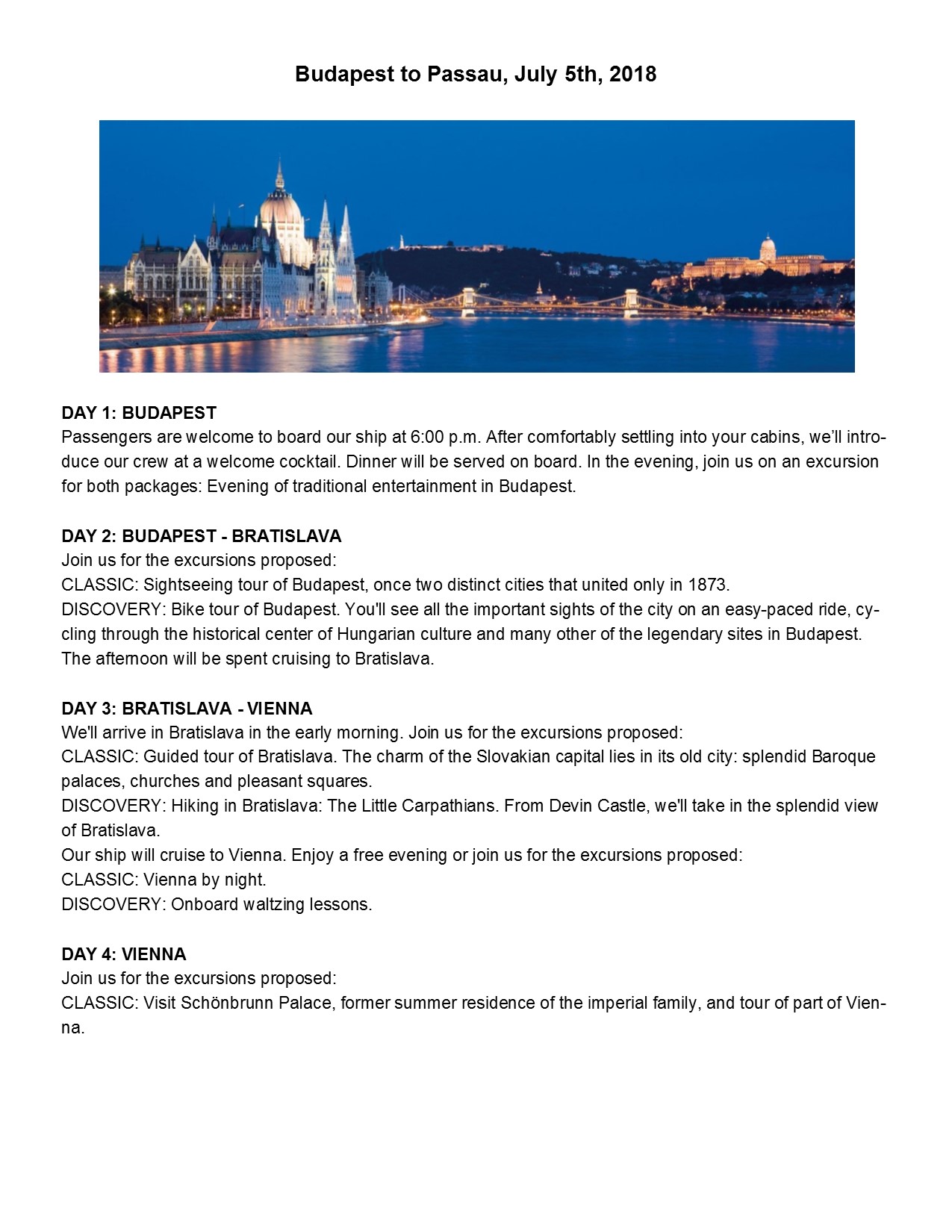 Budapest to Passau, July 5th, 2018

DAY 1: BUDAPEST
Passengers are welcome to board our ship at 6:00 p.m. After comfortably settling into your cabins, we'll introduce our crew at a welcome cocktail. Dinner will be served on board. In the evening, join us on an excursion for both packages: Evening of traditional entertainment in Budapest.

DAY 2: BUDAPEST - BRATISLAVA
Join us for the excursions proposed:
CLASSIC: Sightseeing tour of Budapest, once two distinct cities that united only in 1873.
DISCOVERY: Bike tour of Budapest. You'll see all the important sights of the city on an easy-paced ride, cycling through the historical center of Hungarian culture and many other of the legendary sites in Budapest.
The afternoon will be spent cruising to Bratislava.

DAY 3: BRATISLAVA - VIENNA
We'll arrive in Bratislava in the early morning. Join us for the excursions proposed:
CLASSIC: Guided tour of Bratislava. The charm of the Slovakian capital lies in its old city: splendid Baroque palaces, churches and pleasant squares.
DISCOVERY: Hiking in Bratislava: The Little Carpathians. From Devin Castle, we'll take in the splendid view of Bratislava.
Our ship will cruise to Vienna. Enjoy a free evening or join us for the excursions proposed:
CLASSIC: Vienna by night.
DISCOVERY: Onboard waltzing lessons.

DAY 4: VIENNA
Join us for the excursions proposed:
CLASSIC: Visit Schönbrunn Palace, former summer residence of the imperial family, and tour of part of Vienna.